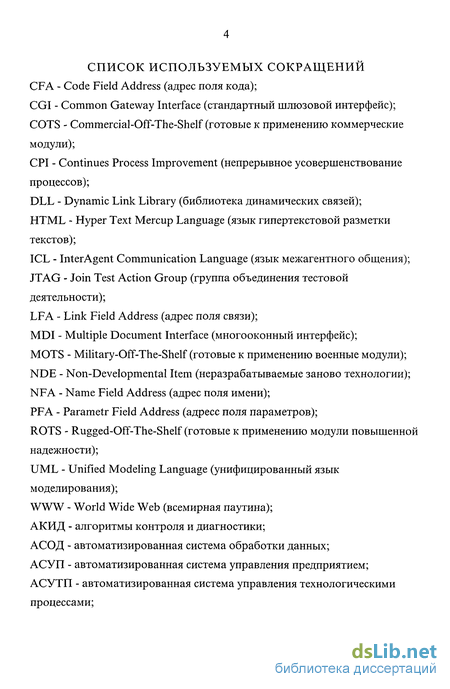 4

СПИСОК ИСПОЛЬЗУЕМЫХ СОКРАЩЕНИЙ

CFA - Code Field Address (адрес поля кода);

CGI - Common Gateway Interface (стандартный шлюзовой интерфейс);

COTS - Commercial-Off-The-Shelf (готовые к применению коммерческие модули);

CPI - Continues Process Improvement (непрерывное усовершенствование процессов);

DLL - Dynamic Link Library (библиотека динамических связей);

HTML - Hyper Text Mercup Language (язык гипертекстовой разметки текстов);

ICL - InterAgent Communication Language (язык межагентного общения);

JTAG - Join Test Action Group (группа объединения тестовой деятельности);

LFA - Link Field Address (адрес поля связи);

MDI - Multiple Document Interface (многооконный интерфейс);

MOTS - Military-Off-The-Shelf (готовые к применению военные модули);

NDE - Non-Developmental Item (неразрабатываемые заново технологии);

NFA - Name Field Address (адрес поля имени);

PFA - Parametr Field Address (адресс поля параметров);

ROTS - Rugged-Off-The-Shelf (готовые к применению модули повышенной надежности);

UML - Unified Modeling Language (унифицированный язык моделирования);

WWW - World Wide Web (всемирная паутина);

АКИД - алгоритмы контроля и диагностики;

АСОД - автоматизированная система обработки данных;

АСУП - автоматизированная система управления предприятием;

АСУТП - автоматизированная система управления технологическими процессами;

dsLib.net
библиотека диссертаций